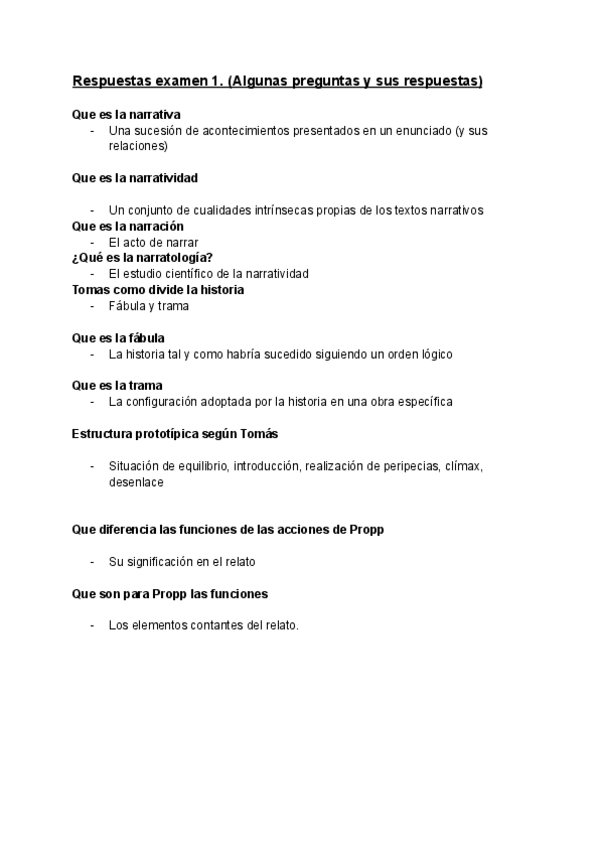 Respuestas examen 1. (Algunas preguntas y sus respuestas)

Que es la narrativa
- Una sucesión de acontecimientos presentados en un enunciado (y sus relaciones)

Que es la narratividad

- Un conjunto de cualidades intrínsecas propias de los textos narrativos
Que es la narración
- El acto de narrar
¿Qué es la narratología?
- El estudio científico de la narratividad
Tomas como divide la historia
- Fábula y trama

Que es la fábula
- La historia tal y como habría sucedido siguiendo un orden lógico

Que es la trama
- La configuración adoptada por la historia en una obra específica

Estructura prototípica según Tomás

- Situación de equilibrio, introducción, realización de peripecias, clímax, desenlace

Que diferencia las funciones de las acciones de Propp

- Su significación en el relato

Que son para Propp las funciones

- Los elementos contantes del relato.